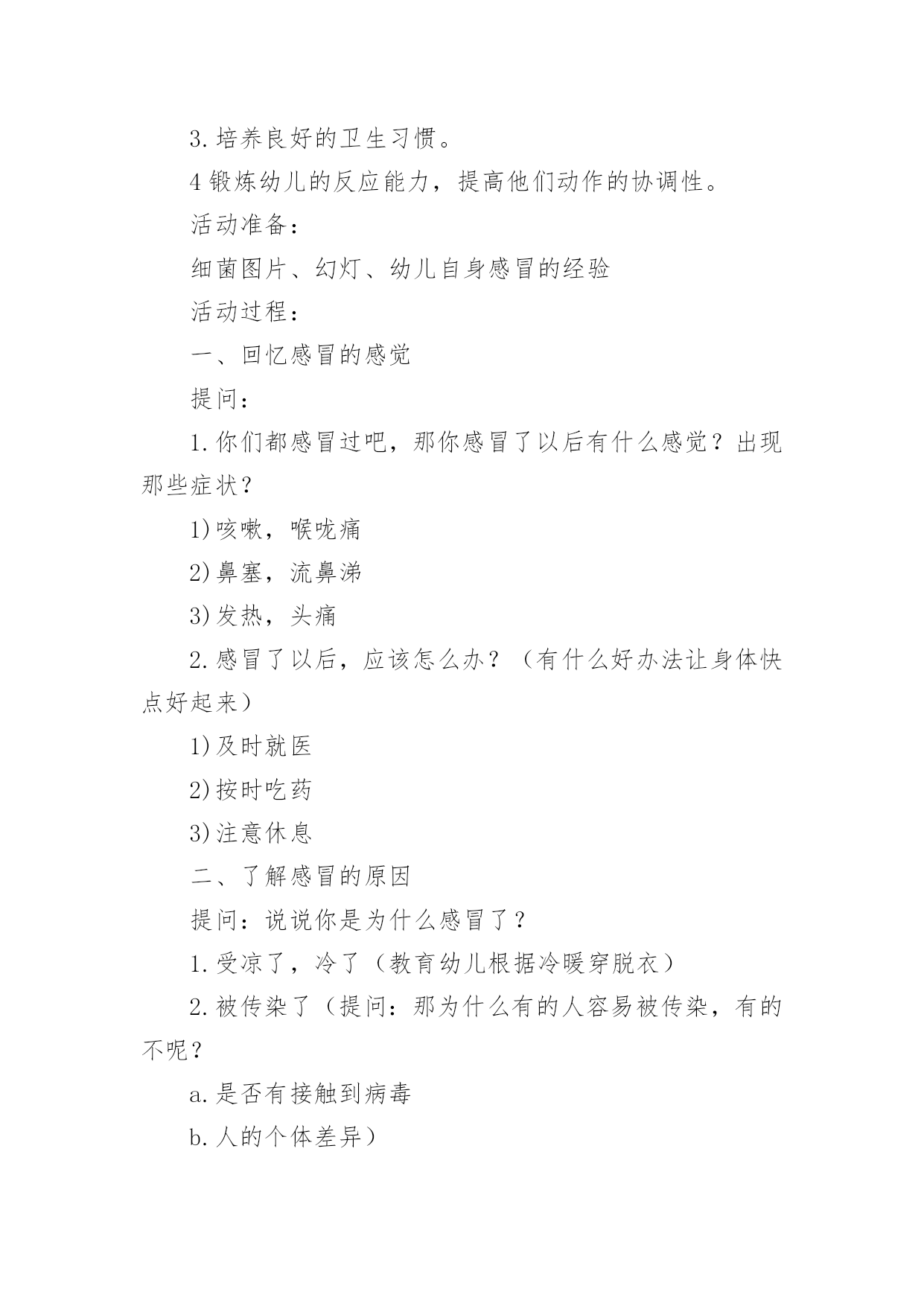 3.培养良好的卫生习惯。

4锻炼幼儿的反应能力，提高他们动作的协调性。

活动准备：

细菌图片、幻灯、幼儿自身感冒的经验

活动过程：

一、回忆感冒的感觉

提问：

1.你们都感冒过吧，那你感冒了以后有什么感觉？出现那些症状？

1)咳嗽，喉咙痛

2)鼻塞，流鼻涕

3)发热，头痛

2.感冒了以后，应该怎么办？（有什么好办法让身体快点好起来）

1)及时就医

2)按时吃药

3)注意休息

二、了解感冒的原因

提问：说说你是为什么感冒了？

1.受凉了，冷了（教育幼儿根据冷暖穿脱衣）

2.被传染了（提问：那为什么有的人容易被传染，有的不呢？

a.是否有接触到病毒

b.人的个体差异）